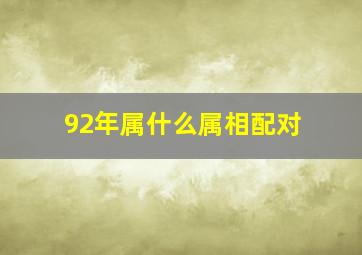 92年属什么属相配对